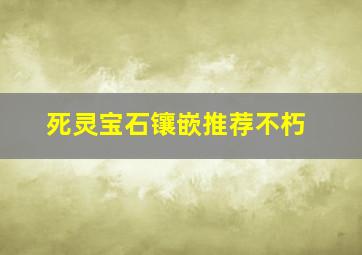 死灵宝石镶嵌推荐不朽